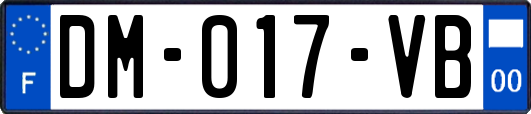 F

DM-017-VB

00